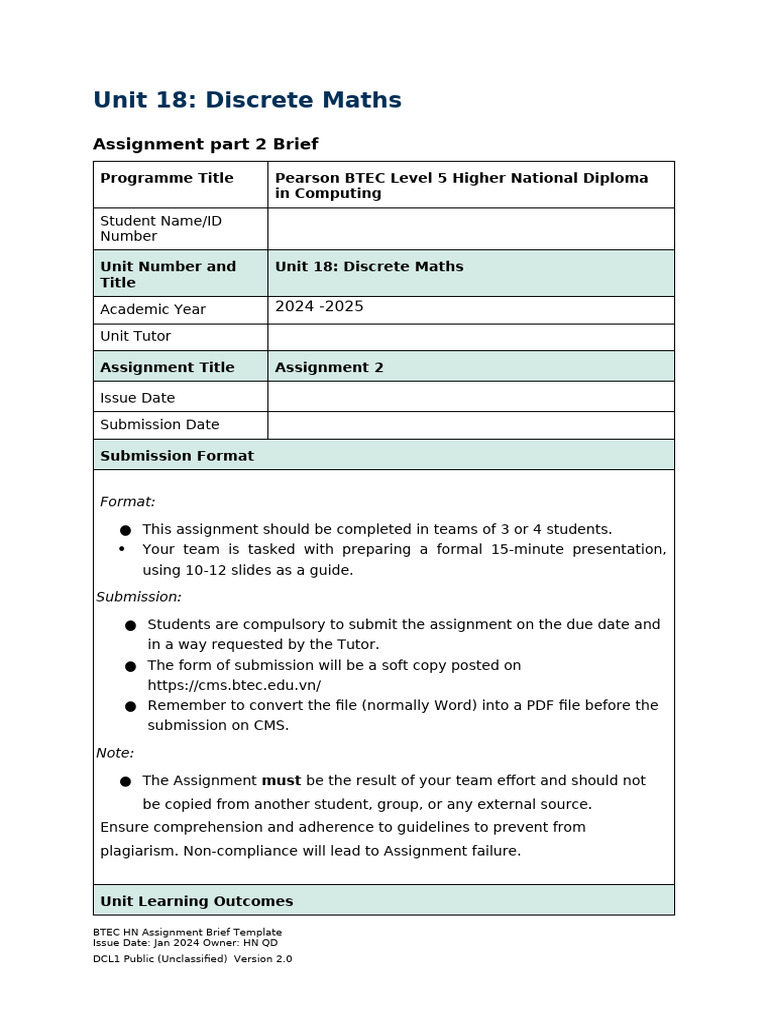 Unit 18: Discrete Maths

Assignment part 2 Brief

| Programme Title | Pearson BTEC Level 5 Higher National Diploma in Computing |
|---|---|
| Student Name/ID Number | |
| Unit Number and Title | Unit 18: Discrete Maths |
| Academic Year | 2024 -2025 |
| Unit Tutor | |
| Assignment Title | Assignment 2 |
| Issue Date | |
| Submission Date | |

Submission Format

Format:

● This assignment should be completed in teams of 3 or 4 students.
• Your team is tasked with preparing a formal 15-minute presentation, using 10-12 slides as a guide.

Submission:

● Students are compulsory to submit the assignment on the due date and in a way requested by the Tutor.
● The form of submission will be a soft copy posted on https://cms.btec.edu.vn/
● Remember to convert the file (normally Word) into a PDF file before the submission on CMS.

Note:

● The Assignment must be the result of your team effort and should not be copied from another student, group, or any external source.

Ensure comprehension and adherence to guidelines to prevent from plagiarism. Non-compliance will lead to Assignment failure.

Unit Learning Outcomes

BTEC HN Assignment Brief Template
Issue Date: Jan 2024 Owner: HN QD
DCL1 Public (Unclassified) Version 2.0